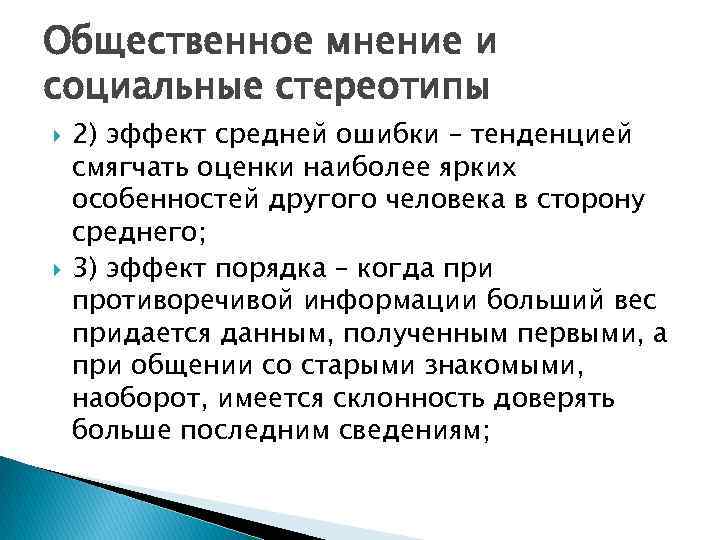 Общественное мнение и социальные стереотипы

2) эффект средней ошибки – тенденцией смягчать оценки наиболее ярких особенностей другого человека в сторону среднего;

3) эффект порядка – когда при противоречивой информации больший вес придается данным, полученным первыми, а при общении со старыми знакомыми, наоборот, имеется склонность доверять больше последним сведениям;